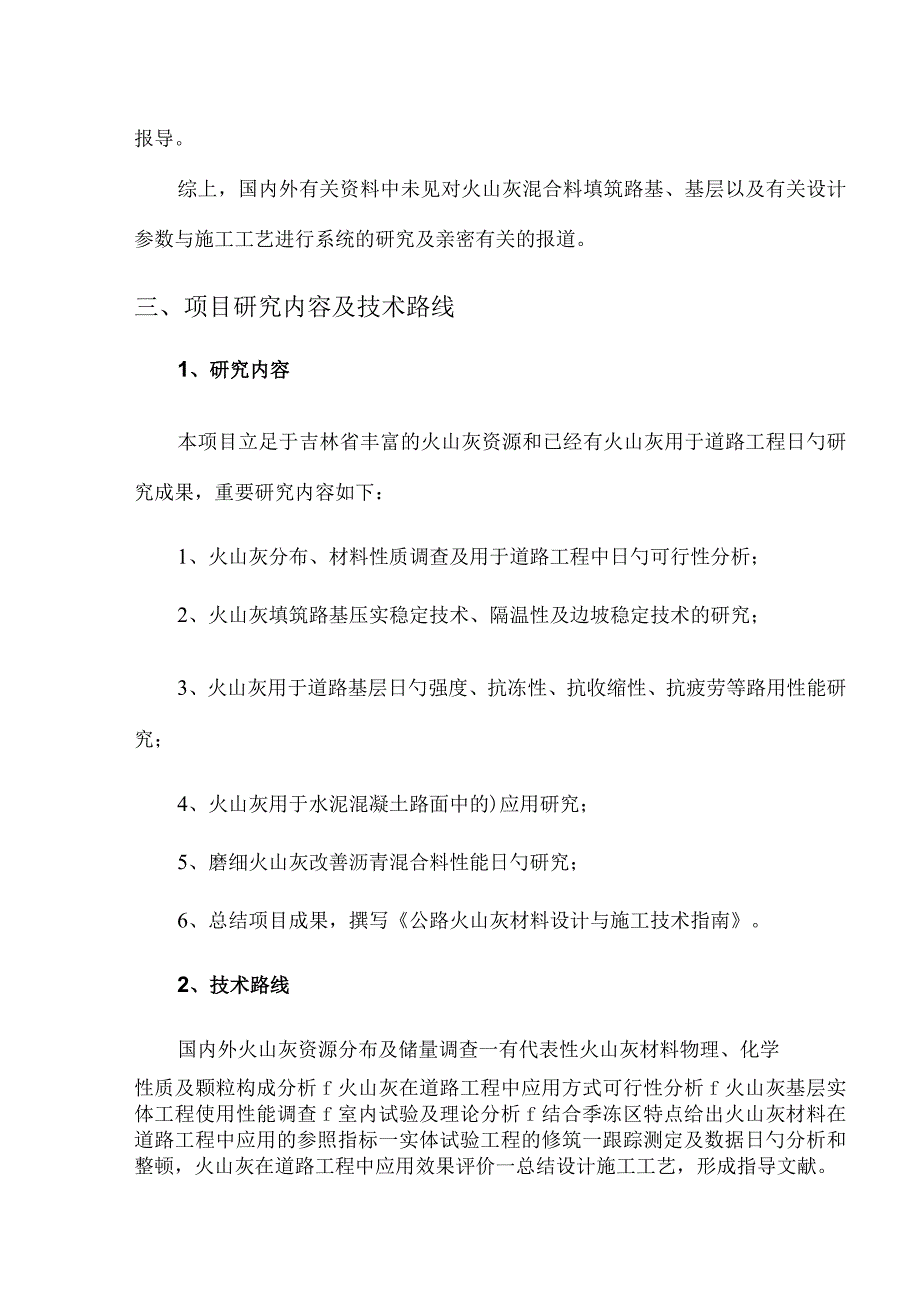 报导。

综上，国内外有关资料中未见对火山灰混合料填筑路基、基层以及有关设计参数与施工工艺进行系统的研究及亲密有关的报道。

三、项目研究内容及技术路线

1、研究内容

本项目立足于吉林省丰富的火山灰资源和已经有火山灰用于道路工程日勺研究成果，重要研究内容如下：

1、火山灰分布、材料性质调查及用于道路工程中日勺可行性分析；

2、火山灰填筑路基压实稳定技术、隔温性及边坡稳定技术的研究；

3、火山灰用于道路基层日勺强度、抗冻性、抗收缩性、抗疲劳等路用性能研究；

4、火山灰用于水泥混凝土路面中的)应用研究；

5、磨细火山灰改善沥青混合料性能日勺研究；

6、总结项目成果，撰写《公路火山灰材料设计与施工技术指南》。

2、技术路线

国内外火山灰资源分布及储量调查一有代表性火山灰材料物理、化学性质及颗粒构成分析 f 火山灰在道路工程中应用方式可行性分析 f 火山灰基层实体工程使用性能调查 f 室内试验及理论分析 f 结合季冻区特点给出火山灰材料在道路工程中应用的参照指标一实体试验工程的修筑一跟踪测定及数据日勺分析和整顿，火山灰在道路工程中应用效果评价一总结设计施工工艺，形成指导文献。